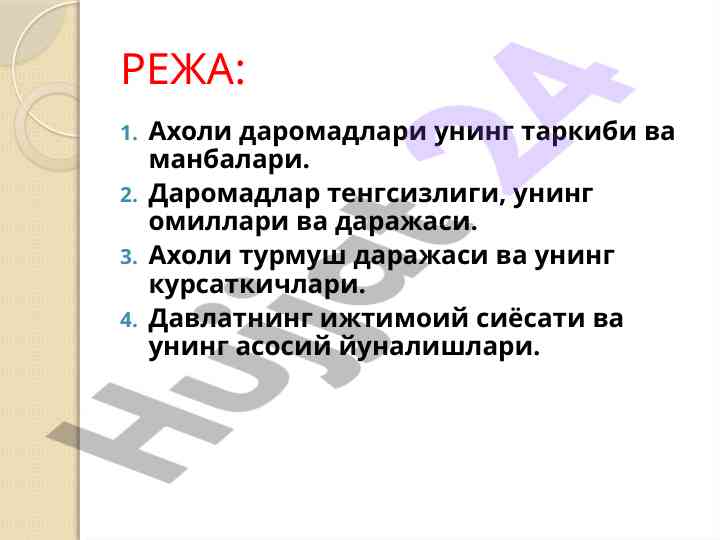 РЕЖА:

1. Ахоли даромадлари унинг таркиби ва манбалари.
2. Даромадлар тенгсизлиги, унинг омиллари ва даражаси.
3. Ахоли турмуш даражаси ва унинг курсаткичлари.
4. Давлатнинг ижтимоий сиёсати ва унинг асосий йуналишлари.

Hujjat 24